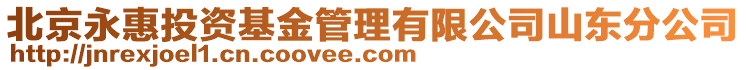 北京永惠投资基金管理有限公司山东分公司
http://jnrexjoel1.cn.coovee.com